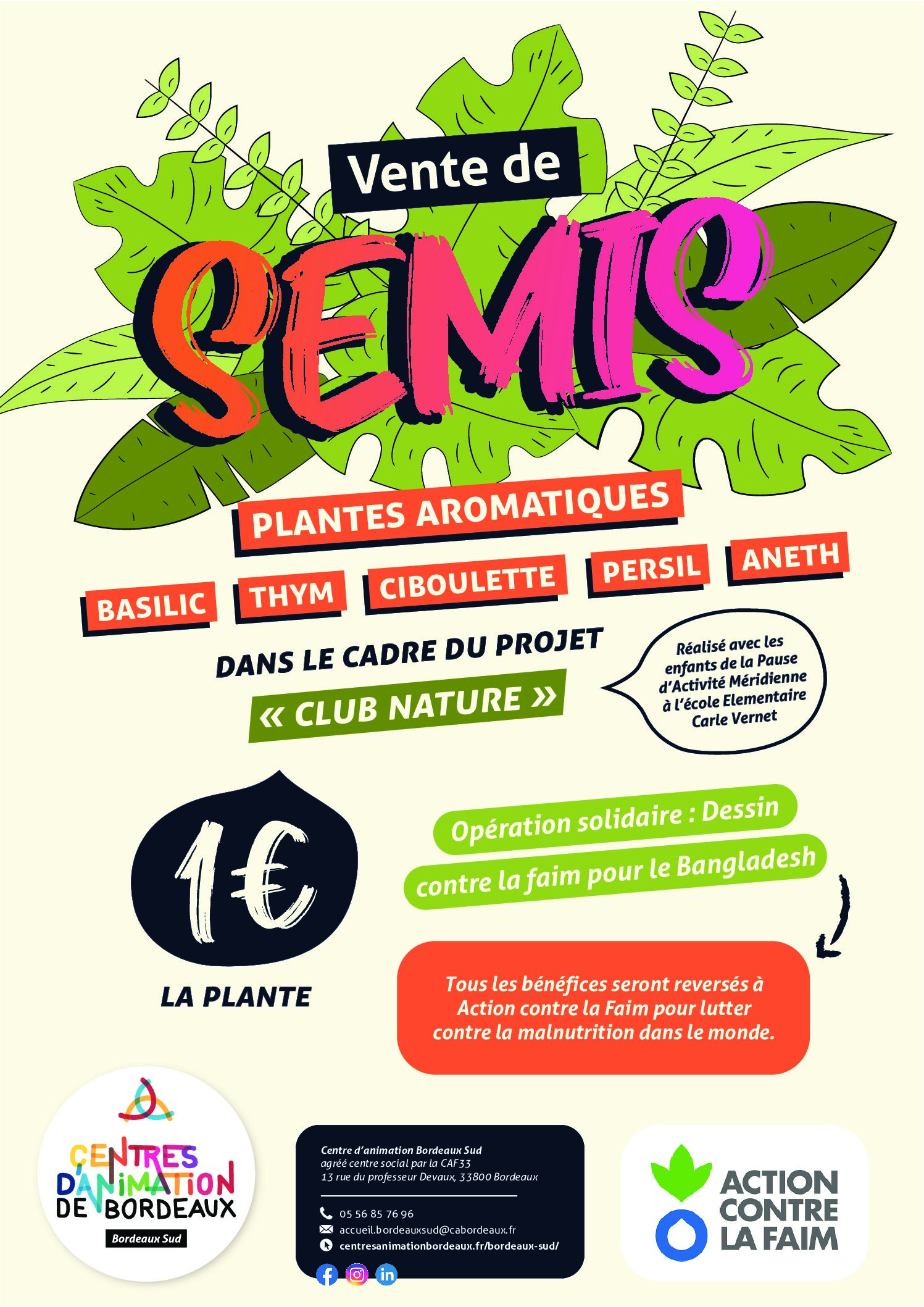 Vente de
SEMIS

PLANTES AROMATIQUES

BASILIC THYM CIBOULETTE PERSIL ANETH

DANS LE CADRE DU PROJET
« CLUB NATURE »

Réalisé avec les enfants de la Pause d'Activité Méridienne à l'école Elementaire Carle Vernet

1€
LA PLANTE

Opération solidaire : Dessin contre la faim pour le Bangladesh

Tous les bénéfices seront reversés à Action contre la Faim pour lutter contre la malnutrition dans le monde.

CENTRES D'ANIMATION DE BORDEAUX
Bordeaux Sud

Centre d'animation Bordeaux Sud
agréé centre social par la CAF33
13 rue du professeur Devaux, 33800 Bordeaux

05 56 85 76 96
accueil.bordeauxsud@cabordeaux.fr
centresanimationbordeaux.fr/bordeaux-sud/

ACTION CONTRE LA FAIM